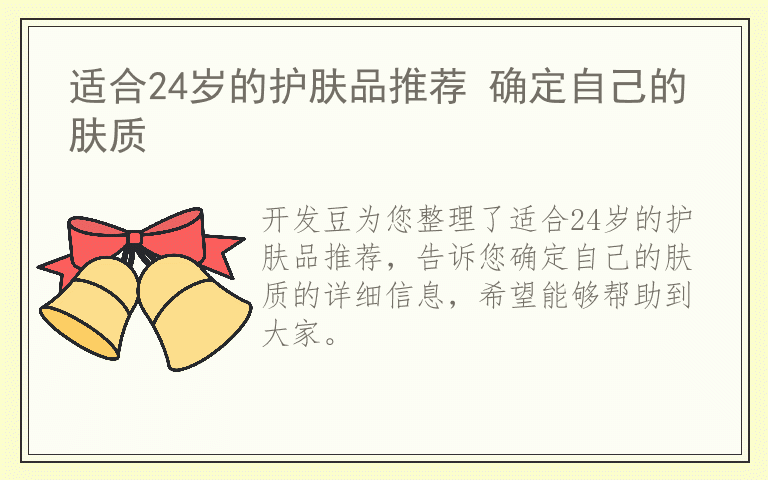 适合24岁的护肤品推荐 确定自己的肤质

开发豆为您整理了适合24岁的护肤品推荐，告诉您确定自己的肤质的详细信息，希望能够帮助到大家。